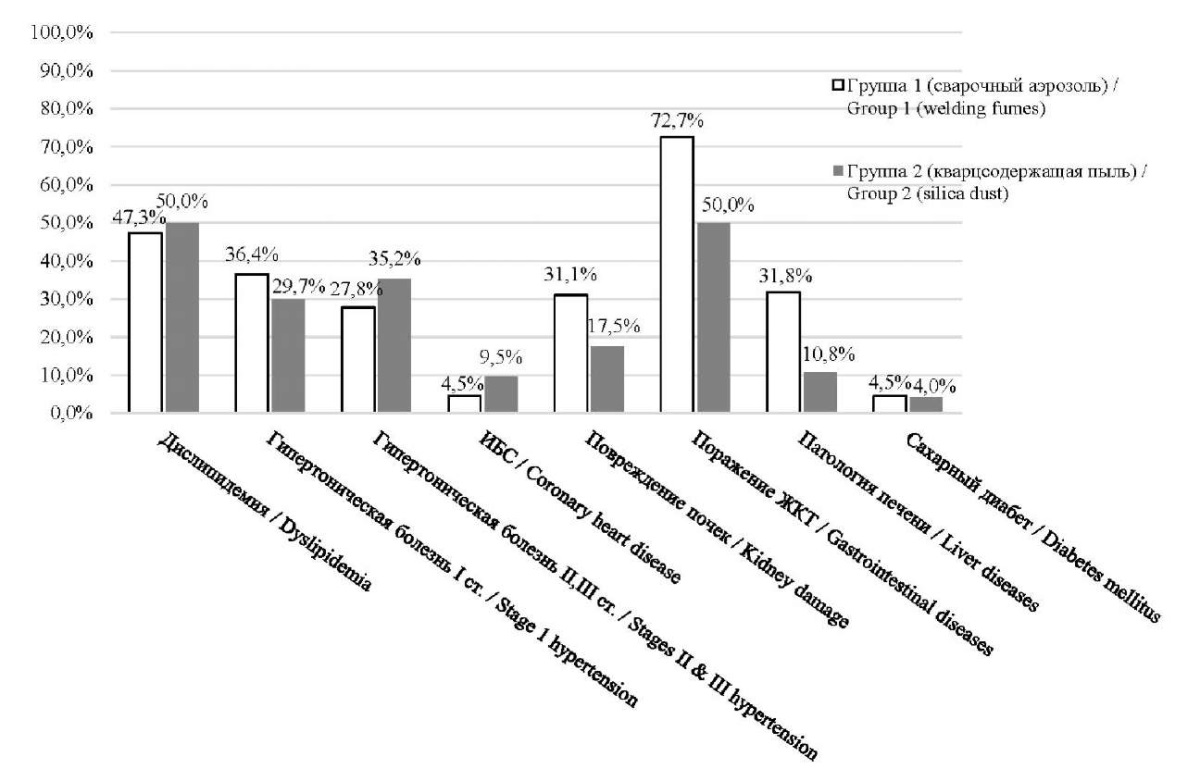 100,0%
90,0%
80,0%
70,0%
60,0%
50,0%
40,0%
30,0%
20,0%
10,0%
0,0%

Группа 1 (сварочный аэрозоль) / Group 1 (welding fumes)

Группа 2 (кварцсодержащая пыль) / Group 2 (silica dust)

47,3% 50,0%
36,4% 29,7%
27,8% 35,2%
4,5% 9,5%
31,1% 17,5%
72,7% 50,0%
31,8% 10,8%
4,5% 4,0%

Дислипидемия / Dyslipidemia
Гипертоническая болезнь I ст. / Stage 1 hypertension
Гипертоническая болезнь II,III ст. / Stages II & III hypertension
ИБС / Coronary heart disease
Повреждение почек / Kidney damage
Поражение ЖКТ / Gastrointestinal diseases
Патология печени / Liver diseases
Сахарный диабет / Diabetes mellitus